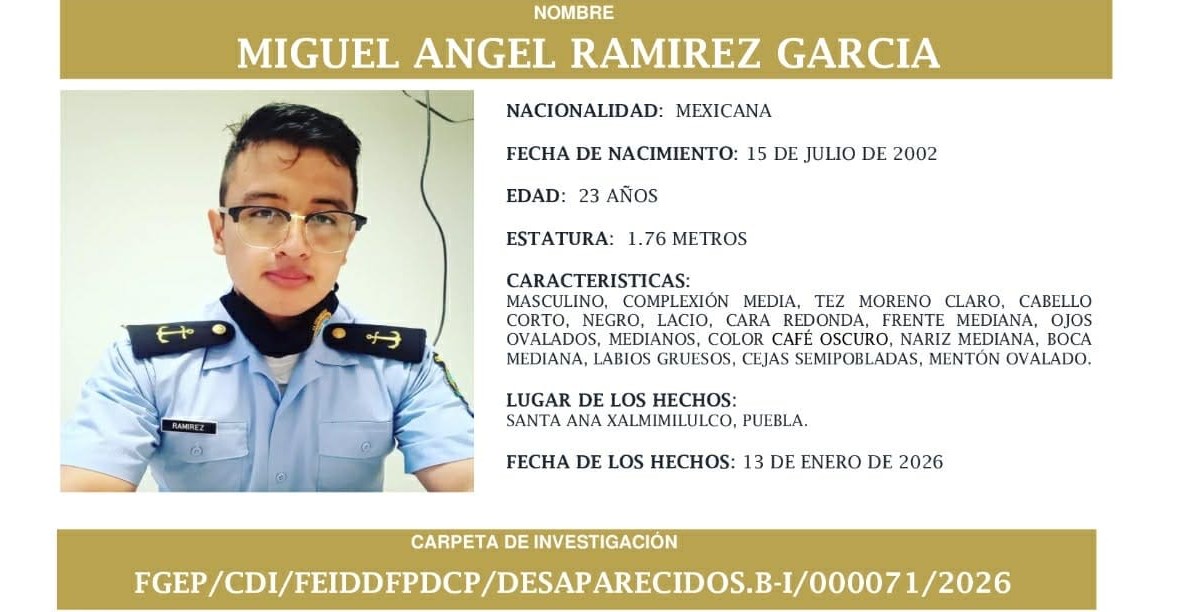 NOMBRE
MIGUEL ANGEL RAMIREZ GARCIA

RAMIREZ

NACIONALIDAD: MEXICANA

FECHA DE NACIMIENTO: 15 DE JULIO DE 2002

EDAD: 23 AÑOS

ESTATURA: 1.76 METROS

CARACTERISTICAS:
MASCULINO, COMPLEXIÓN MEDIA, TEZ MORENO CLARO, CABELLO CORTO, NEGRO, LACIO, CARA REDONDA, FRENTE MEDIANA, OJOS OVALADOS, MEDIANOS, COLOR CAFÉ OSCURO, NARIZ MEDIANA, BOCA MEDIANA, LABIOS GRUESOS, CEJAS SEMIPOBLADAS, MENTÓN OVALADO.

LUGAR DE LOS HECHOS:
SANTA ANA XALMIMILULCO, PUEBLA.

FECHA DE LOS HECHOS: 13 DE ENERO DE 2026

CARPETA DE INVESTIGACIÓN
FGEP/CDI/FEIDDFPDCP/DESAPARECIDOS.B-I/000071/2026